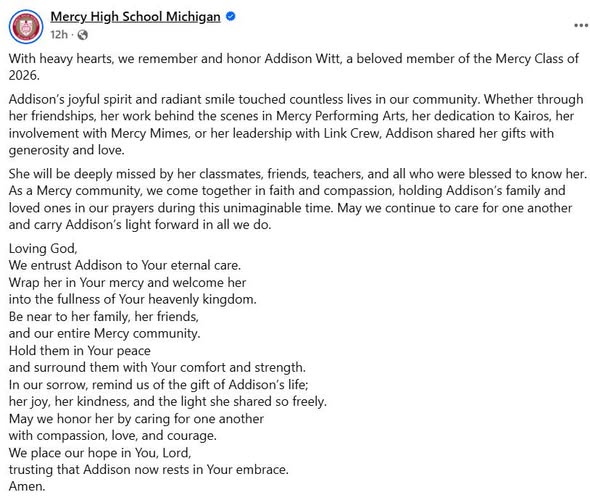 Mercy High School Michigan
12h ·
...

With heavy hearts, we remember and honor Addison Witt, a beloved member of the Mercy Class of 2026.

Addison's joyful spirit and radiant smile touched countless lives in our community. Whether through her friendships, her work behind the scenes in Mercy Performing Arts, her dedication to Kairos, her involvement with Mercy Mimes, or her leadership with Link Crew, Addison shared her gifts with generosity and love.

She will be deeply missed by her classmates, friends, teachers, and all who were blessed to know her. As a Mercy community, we come together in faith and compassion, holding Addison's family and loved ones in our prayers during this unimaginable time. May we continue to care for one another and carry Addison's light forward in all we do.

Loving God,
We entrust Addison to Your eternal care.
Wrap her in Your mercy and welcome her
into the fullness of Your heavenly kingdom.
Be near to her family, her friends,
and our entire Mercy community.
Hold them in Your peace
and surround them with Your comfort and strength.
In our sorrow, remind us of the gift of Addison's life;
her joy, her kindness, and the light she shared so freely.
May we honor her by caring for one another
with compassion, love, and courage.
We place our hope in You, Lord,
trusting that Addison now rests in Your embrace.
Amen.